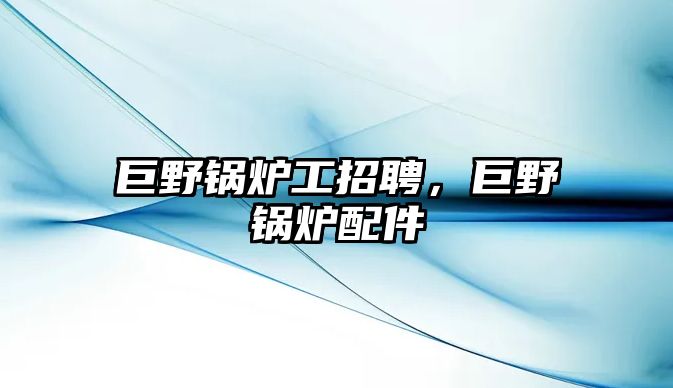 巨野锅炉工招聘，巨野锅炉配件